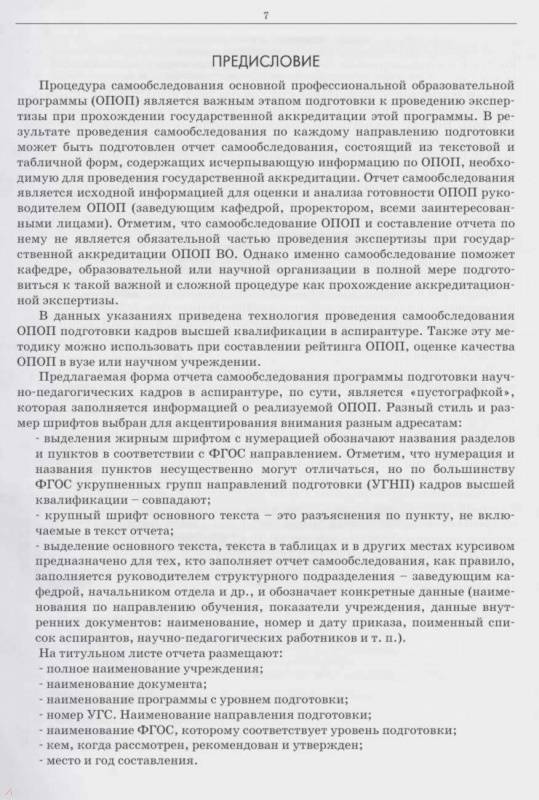 7

ПРЕДИСЛОВИЕ

Процедура самообследования основной профессиональной образовательной программы (ОПОП) является важным этапом подготовки к проведению экспертизы при прохождении государственной аккредитации этой программы. В результате проведения самообследования по каждому направлению подготовки может быть подготовлен отчет самообследования, состоящий из текстовой и табличной форм, содержащих исчерпывающую информацию по ОПОП, необходимую для проведения государственной аккредитации. Отчет самообследования является исходной информацией для оценки и анализа готовности ОПОП руководителем ОПОП (заведующим кафедрой, проректором, всеми заинтересованными лицами). Отметим, что самообследование ОПОП и составление отчета по нему не является обязательной частью проведения экспертизы при государственной аккредитации ОПОП ВО. Однако именно самообследование поможет кафедре, образовательной или научной организации в полной мере подготовиться к такой важной и сложной процедуре как прохождение аккредитационной экспертизы.

В данных указаниях приведена технология проведения самообследования ОПОП подготовки кадров высшей квалификации в аспирантуре. Также эту методику можно использовать при составлении рейтинга ОПОП, оценке качества ОПОП в вузе или научном учреждении.

Предлагаемая форма отчета самообследования программы подготовки научно-педагогических кадров в аспирантуре, по сути, является «пустографкой», которая заполняется информацией о реализуемой ОПОП. Разный стиль и размер шрифтов выбран для акцентирования внимания разным адресатам:
- выделения жирным шрифтом с нумерацией обозначают названия разделов и пунктов в соответствии с ФГОС направлением. Отметим, что нумерация и названия пунктов несущественно могут отличаться, но по большинству ФГОС укрупненных групп направлений подготовки (УГНП) кадров высшей квалификации – совпадают;
- крупный шрифт основного текста – это разъяснения по пункту, не включаемые в текст отчета;
- выделение основного текста, текста в таблицах и в других местах курсивом предназначено для тех, кто заполняет отчет самообследования, как правило, заполняется руководителем структурного подразделения – заведующим кафедрой, начальником отдела и др., и обозначает конкретные данные (наименования по направлению обучения, показатели учреждения, данные внутренних документов: наименование, номер и дату приказа, поименный список аспирантов, научно-педагогических работников и т. п.).
На титульном листе отчета размещают:
- полное наименование учреждения;
- наименование документа;
- наименование программы с уровнем подготовки;
- номер УГС. Наименование направления подготовки;
- наименование ФГОС, которому соответствует уровень подготовки;
- кем, когда рассмотрен, рекомендован и утвержден;
- место и год составления.